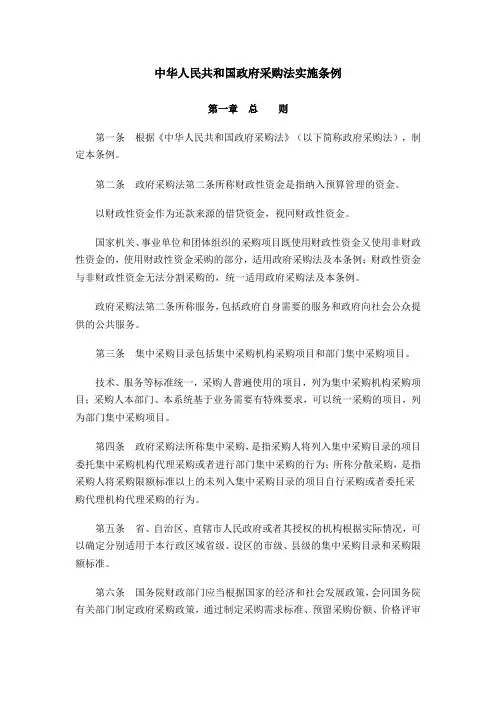 中华人民共和国政府采购法实施条例

第一章　总　　则

第一条　根据《中华人民共和国政府采购法》（以下简称政府采购法），制定本条例。

第二条　政府采购法第二条所称财政性资金是指纳入预算管理的资金。

以财政性资金作为还款来源的借贷资金，视同财政性资金。

国家机关、事业单位和团体组织的采购项目既使用财政性资金又使用非财政性资金的，使用财政性资金采购的部分，适用政府采购法及本条例；财政性资金与非财政性资金无法分割采购的，统一适用政府采购法及本条例。

政府采购法第二条所称服务，包括政府自身需要的服务和政府向社会公众提供的公共服务。

第三条　集中采购目录包括集中采购机构采购项目和部门集中采购项目。

技术、服务等标准统一，采购人普遍使用的项目，列为集中采购机构采购项目；采购人本部门、本系统基于业务需要有特殊要求，可以统一采购的项目，列为部门集中采购项目。

第四条　政府采购法所称集中采购，是指采购人将列入集中采购目录的项目委托集中采购机构代理采购或者进行部门集中采购的行为；所称分散采购，是指采购人将采购限额标准以上的未列入集中采购目录的项目自行采购或者委托采购代理机构代理采购的行为。

第五条　省、自治区、直辖市人民政府或者其授权的机构根据实际情况，可以确定分别适用于本行政区域省级、设区的市级、县级的集中采购目录和采购限额标准。

第六条　国务院财政部门应当根据国家的经济和社会发展政策，会同国务院有关部门制定政府采购政策，通过制定采购需求标准、预留采购份额、价格评审